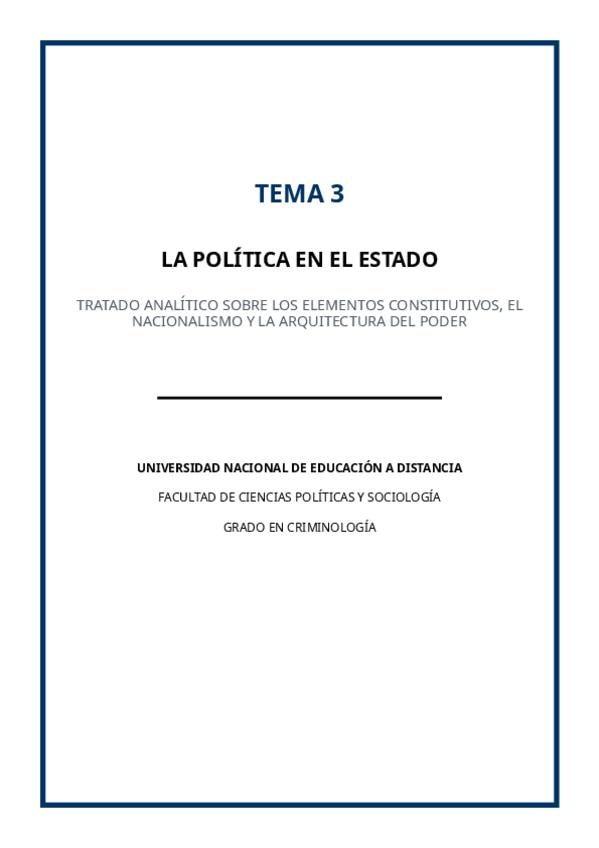 TEMA 3

LA POLÍTICA EN EL ESTADO

TRATADO ANALÍTICO SOBRE LOS ELEMENTOS CONSTITUTIVOS, EL NACIONALISMO Y LA ARQUITECTURA DEL PODER

UNIVERSIDAD NACIONAL DE EDUCACIÓN A DISTANCIA

FACULTAD DE CIENCIAS POLÍTICAS Y SOCIOLOGÍA

GRADO EN CRIMINOLOGÍA